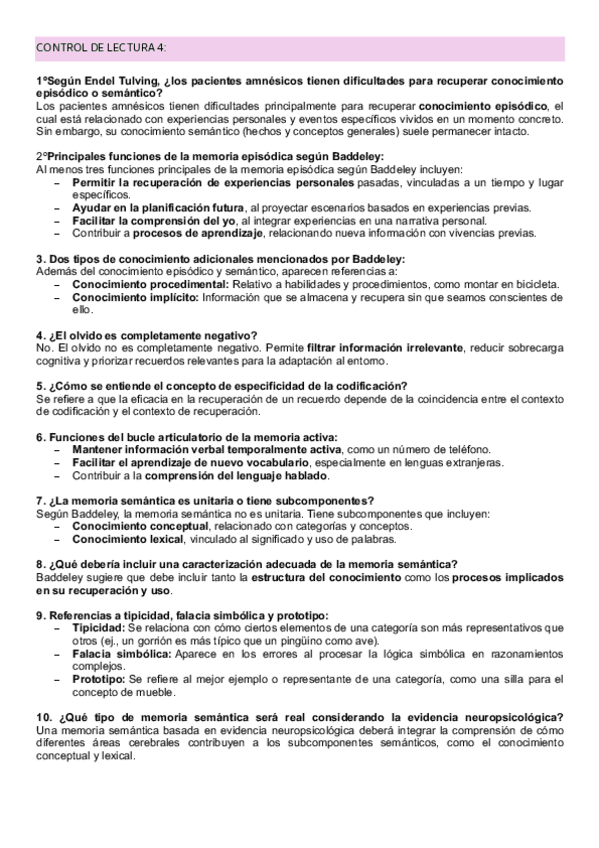 CONTROL DE LECTURA 4:

1ºSegún Endel Tulving, ¿los pacientes amnésicos tienen dificultades para recuperar conocimiento episódico o semántico?
Los pacientes amnésicos tienen dificultades principalmente para recuperar conocimiento episódico, el cual está relacionado con experiencias personales y eventos específicos vividos en un momento concreto. Sin embargo, su conocimiento semántico (hechos y conceptos generales) suele permanecer intacto.

2ºPrincipales funciones de la memoria episódica según Baddeley:
Al menos tres funciones principales de la memoria episódica según Baddeley incluyen:
– Permitir la recuperación de experiencias personales pasadas, vinculadas a un tiempo y lugar específicos.
– Ayudar en la planificación futura, al proyectar escenarios basados en experiencias previas.
– Facilitar la comprensión del yo, al integrar experiencias en una narrativa personal.
– Contribuir a procesos de aprendizaje, relacionando nueva información con vivencias previas.

3. Dos tipos de conocimiento adicionales mencionados por Baddeley:
Además del conocimiento episódico y semántico, aparecen referencias a:
– Conocimiento procedimental: Relativo a habilidades y procedimientos, como montar en bicicleta.
– Conocimiento implícito: Información que se almacena y recupera sin que seamos conscientes de ello.

4. ¿El olvido es completamente negativo?
No. El olvido no es completamente negativo. Permite filtrar información irrelevante, reducir sobrecarga cognitiva y priorizar recuerdos relevantes para la adaptación al entorno.

5. ¿Cómo se entiende el concepto de especificidad de la codificación?
Se refiere a que la eficacia en la recuperación de un recuerdo depende de la coincidencia entre el contexto de codificación y el contexto de recuperación.

6. Funciones del bucle articulatorio de la memoria activa:
– Mantener información verbal temporalmente activa, como un número de teléfono.
– Facilitar el aprendizaje de nuevo vocabulario, especialmente en lenguas extranjeras.
– Contribuir a la comprensión del lenguaje hablado.

7. ¿La memoria semántica es unitaria o tiene subcomponentes?
Según Baddeley, la memoria semántica no es unitaria. Tiene subcomponentes que incluyen:
– Conocimiento conceptual, relacionado con categorías y conceptos.
– Conocimiento lexical, vinculado al significado y uso de palabras.

8. ¿Qué debería incluir una caracterización adecuada de la memoria semántica?
Baddeley sugiere que debe incluir tanto la estructura del conocimiento como los procesos implicados en su recuperación y uso.

9. Referencias a tipicidad, falacia simbólica y prototipo:
– Tipicidad: Se relaciona con cómo ciertos elementos de una categoría son más representativos que otros (ej., un gorrión es más típico que un pingüino como ave).
– Falacia simbólica: Aparece en los errores al procesar la lógica simbólica en razonamientos complejos.
– Prototipo: Se refiere al mejor ejemplo o representante de una categoría, como una silla para el concepto de mueble.

10. ¿Qué tipo de memoria semántica será real considerando la evidencia neuropsicológica?
Una memoria semántica basada en evidencia neuropsicológica deberá integrar la comprensión de cómo diferentes áreas cerebrales contribuyen a los subcomponentes semánticos, como el conocimiento conceptual y lexical.